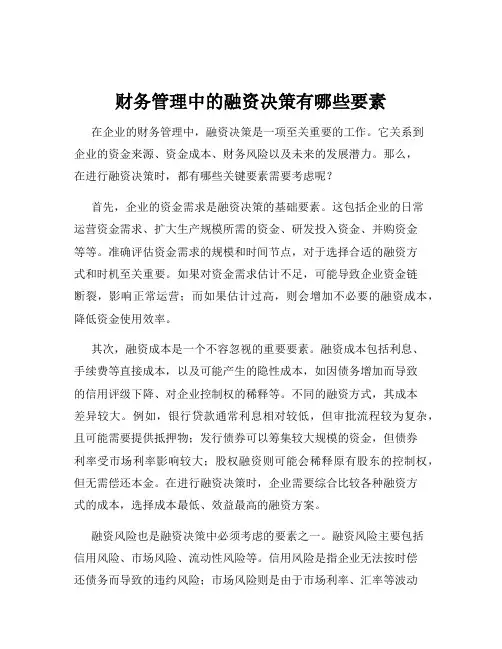 财务管理中的融资决策有哪些要素

在企业的财务管理中，融资决策是一项至关重要的工作。它关系到企业的资金来源、资金成本、财务风险以及未来的发展潜力。那么，在进行融资决策时，都有哪些关键要素需要考虑呢？

首先，企业的资金需求是融资决策的基础要素。这包括企业的日常运营资金需求、扩大生产规模所需的资金、研发投入资金、并购资金等等。准确评估资金需求的规模和时间节点，对于选择合适的融资方式和时机至关重要。如果对资金需求估计不足，可能导致企业资金链断裂，影响正常运营；而如果估计过高，则会增加不必要的融资成本，降低资金使用效率。

其次，融资成本是一个不容忽视的重要要素。融资成本包括利息、手续费等直接成本，以及可能产生的隐性成本，如因债务增加而导致的信用评级下降、对企业控制权的稀释等。不同的融资方式，其成本差异较大。例如，银行贷款通常利息相对较低，但审批流程较为复杂，且可能需要提供抵押物；发行债券可以筹集较大规模的资金，但债券利率受市场利率影响较大；股权融资则可能会稀释原有股东的控制权，但无需偿还本金。在进行融资决策时，企业需要综合比较各种融资方式的成本，选择成本最低、效益最高的融资方案。

融资风险也是融资决策中必须考虑的要素之一。融资风险主要包括信用风险、市场风险、流动性风险等。信用风险是指企业无法按时偿还债务而导致的违约风险；市场风险则是由于市场利率、汇率等波动